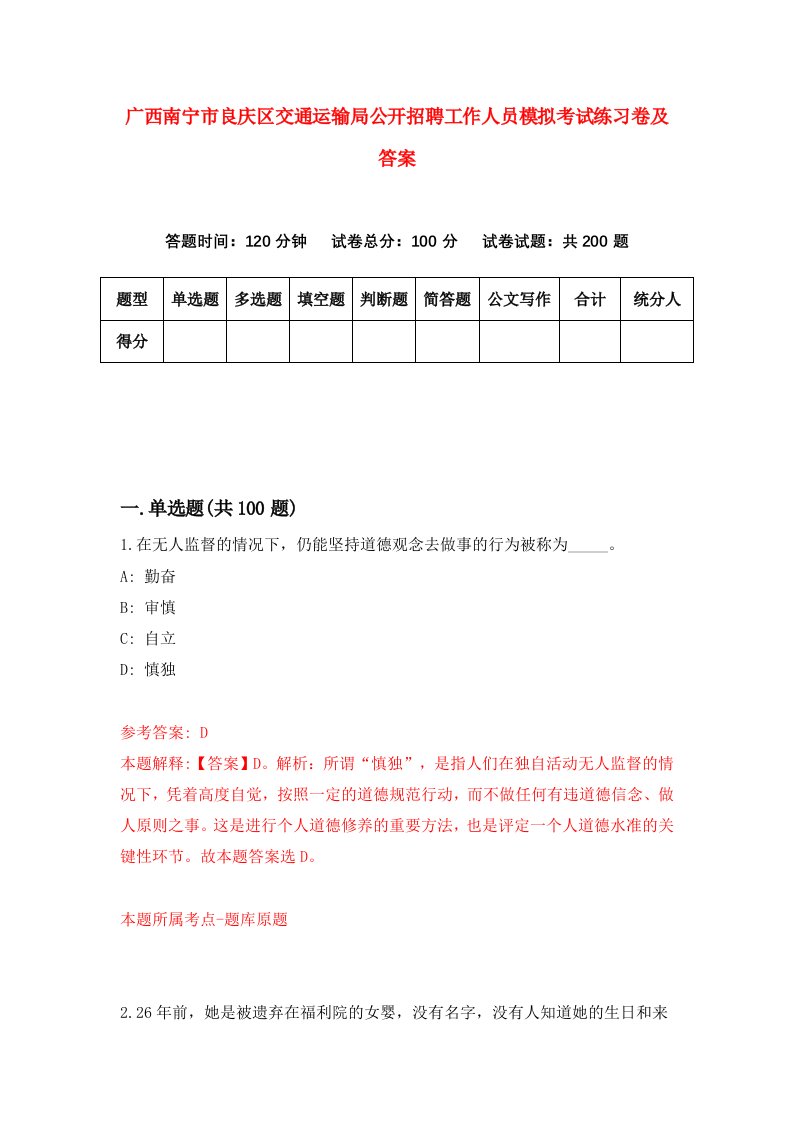 广西南宁市良庆区交通运输局公开招聘工作人员模拟考试练习卷及答案

答题时间：120 分钟　试卷总分：100 分　试卷试题：共 200 题

| 题型 | 单选题 | 多选题 | 填空题 | 判断题 | 简答题 | 公文写作 | 合计 | 统分人 |
|---|---|---|---|---|---|---|---|---|
| 得分 | | | | | | | | |

一.单选题(共 100 题)

1.在无人监督的情况下，仍能坚持道德观念去做事的行为被称为_____。

A: 勤奋

B: 审慎

C: 自立

D: 慎独

参考答案: D

本题解释:【答案】D。解析：所谓“慎独”，是指人们在独自活动无人监督的情况下，凭着高度自觉，按照一定的道德规范行动，而不做任何有违道德信念、做人原则之事。这是进行个人道德修养的重要方法，也是评定一个人道德水准的关键性环节。故本题答案选 D。

本题所属考点-题库原题

2.26 年前，她是被遗弃在福利院的女婴，没有名字，没有人知道她的生日和来